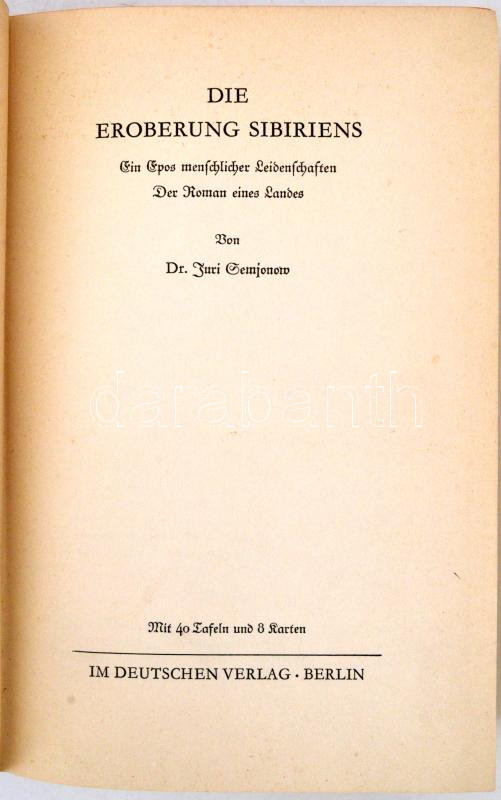 DIE
EROBERUNG SIBIRIENS

Ein Epos menschlicher Leidenschaften
Der Roman eines Landes

Von

Dr. Juri Semjonow

Mit 40 Tafeln und 8 Karten

IM DEUTSCHEN VERLAG · BERLIN

darabanth